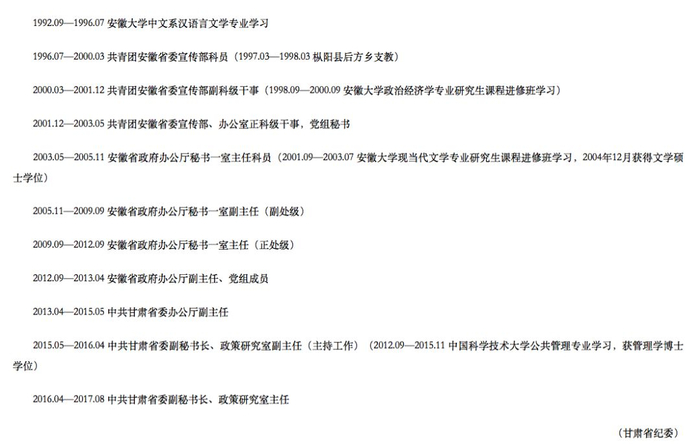 1992.09—1996.07 安徽大学中文系汉语言文学专业学习

1996.07—2000.03 共青团安徽省委宣传部科员（1997.03—1998.03 枞阳县后方乡支教）

2000.03—2001.12 共青团安徽省委宣传部副科级干事（1998.09—2000.09 安徽大学政治经济学专业研究生课程进修班学习）

2001.12—2003.05 共青团安徽省委宣传部、办公室正科级干事，党组秘书

2003.05—2005.11 安徽省政府办公厅秘书一室主任科员（2001.09—2003.07 安徽大学现当代文学专业研究生课程进修班学习，2004年12月获得文学硕士学位）

2005.11—2009.09 安徽省政府办公厅秘书一室副主任（副处级）

2009.09—2012.09 安徽省政府办公厅秘书一室主任（正处级）

2012.09—2013.04 安徽省政府办公厅副主任、党组成员

2013.04—2015.05 中共甘肃省委办公厅副主任

2015.05—2016.04 中共甘肃省委副秘书长、政策研究室副主任（主持工作）（2012.09—2015.11 中国科学技术大学公共管理专业学习，获管理学博士学位）

2016.04—2017.08 中共甘肃省委副秘书长、政策研究室主任

（甘肃省纪委）